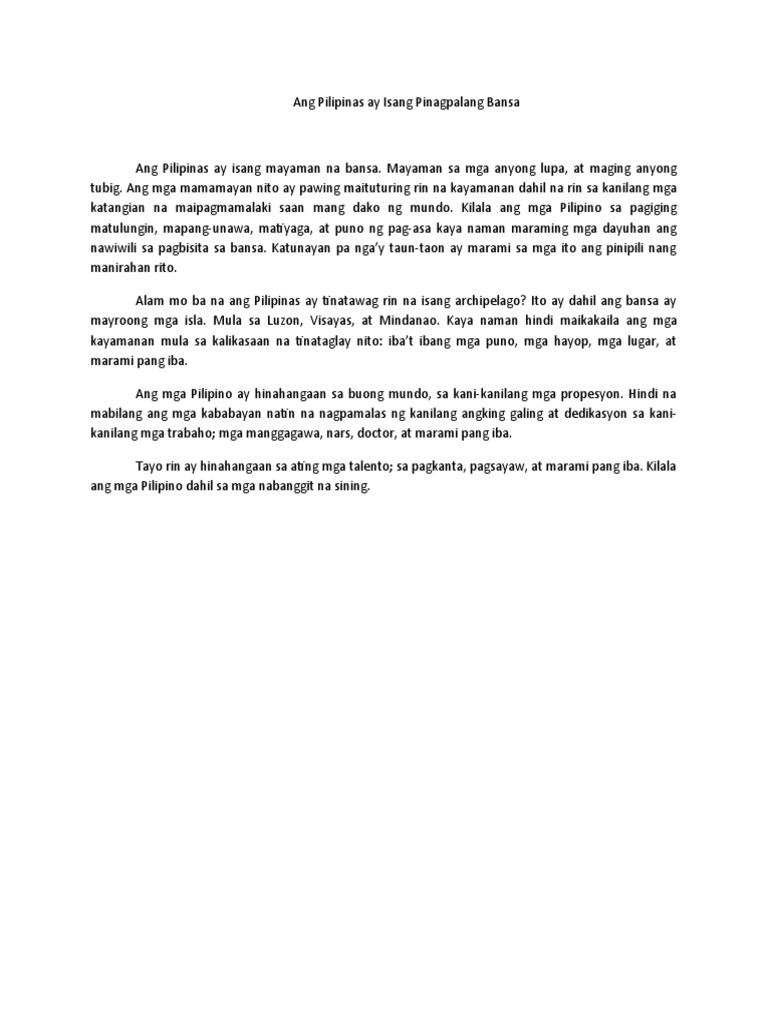 Ang Pilipinas ay Isang Pinagpalang Bansa

Ang Pilipinas ay isang mayaman na bansa. Mayaman sa mga anyong lupa, at maging anyong tubig. Ang mga mamamayan nito ay pawing maituturing rin na kayamanan dahil na rin sa kanilang mga katangian na maipagmamalaki saan mang dako ng mundo. Kilala ang mga Pilipino sa pagiging matulungin, mapang-unawa, matiyaga, at puno ng pag-asa kaya naman maraming mga dayuhan ang nawiwili sa pagbisita sa bansa. Katunayan pa nga'y taun-taon ay marami sa mga ito ang pinipili nang manirahan rito.

Alam mo ba na ang Pilipinas ay tinatawag rin na isang archipelago? Ito ay dahil ang bansa ay mayroong mga isla. Mula sa Luzon, Visayas, at Mindanao. Kaya naman hindi maikakaila ang mga kayamanan mula sa kalikasaan na tinataglay nito: iba't ibang mga puno, mga hayop, mga lugar, at marami pang iba.

Ang mga Pilipino ay hinahangaan sa buong mundo, sa kani-kanilang mga propesyon. Hindi na mabilang ang mga kababayan natin na nagpamalas ng kanilang angking galing at dedikasyon sa kani-kanilang mga trabaho; mga manggagawa, nars, doctor, at marami pang iba.

Tayo rin ay hinahangaan sa ating mga talento; sa pagkanta, pagsayaw, at marami pang iba. Kilala ang mga Pilipino dahil sa mga nabanggit na sining.